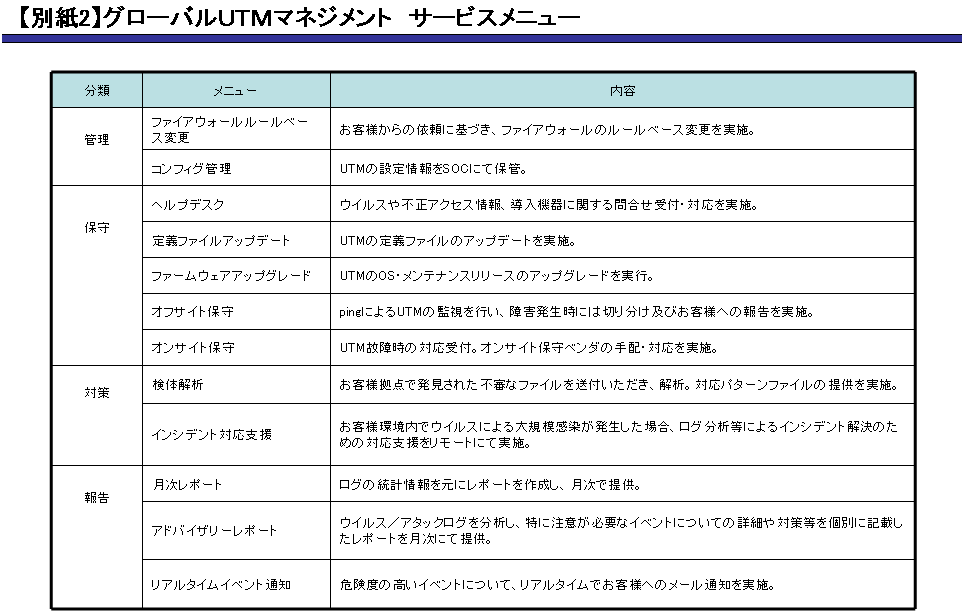 【別紙2】グローバルUTMマネジメント　サービスメニュー

| 分類 | メニュー | 内容 |
|---|---|---|
| 管理 | ファイアウォールルールベース変更 | お客様からの依頼に基づき、ファイアウォールのルールベース変更を実施。 |
| | コンフィグ管理 | UTMの設定情報をSOCにて保管。 |
| 保守 | ヘルプデスク | ウイルスや不正アクセス情報、導入機器に関する問合せ受付・対応を実施。 |
| | 定義ファイルアップデート | UTMの定義ファイルのアップデートを実施。 |
| | ファームウェアアップグレード | UTMのOS・メンテナンスリリースのアップグレードを実行。 |
| | オフサイト保守 | pingによるUTMの監視を行い、障害発生時には切り分け及びお客様への報告を実施。 |
| | オンサイト保守 | UTM故障時の対応受付。オンサイト保守ベンダの手配・対応を実施。 |
| 対策 | 検体解析 | お客様拠点で発見された不審なファイルを送付いただき、解析。対応パターンファイルの提供を実施。 |
| | インシデント対応支援 | お客様環境内でウイルスによる大規模感染が発生した場合、ログ分析等によるインシデント解決のための対応支援をリモートにて実施。 |
| 報告 | 月次レポート | ログの統計情報を元にレポートを作成し、月次で提供。 |
| | アドバイザリーレポート | ウイルス／アタックログを分析し、特に注意が必要なイベントについての詳細や対策等を個別に記載したレポートを月次にて提供。 |
| | リアルタイムイベント通知 | 危険度の高いイベントについて、リアルタイムでお客様へのメール通知を実施。 |